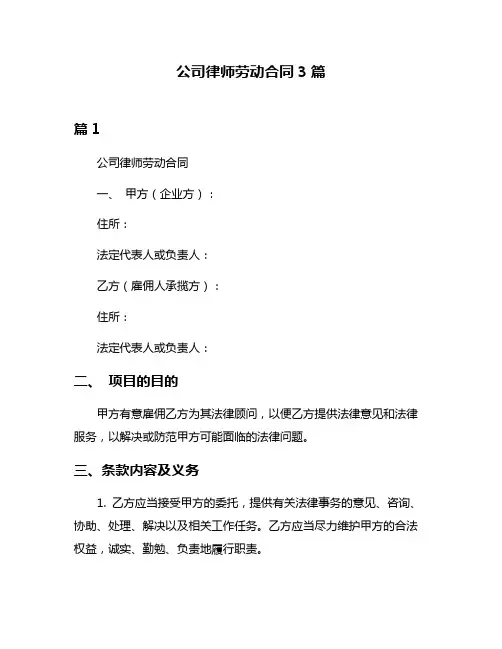 公司律师劳动合同 3 篇

篇 1

公司律师劳动合同

一、 甲方（企业方）：

住所：

法定代表人或负责人：

乙方（雇佣人承揽方）：

住所：

法定代表人或负责人：

二、 项目的目的

甲方有意雇佣乙方为其法律顾问，以便乙方提供法律意见和法律服务，以解决或防范甲方可能面临的法律问题。

三、条款内容及义务

1. 乙方应当接受甲方的委托，提供有关法律事务的意见、咨询、协助、处理、解决以及相关工作任务。乙方应当尽力维护甲方的合法权益，诚实、勤勉、负责地履行职责。